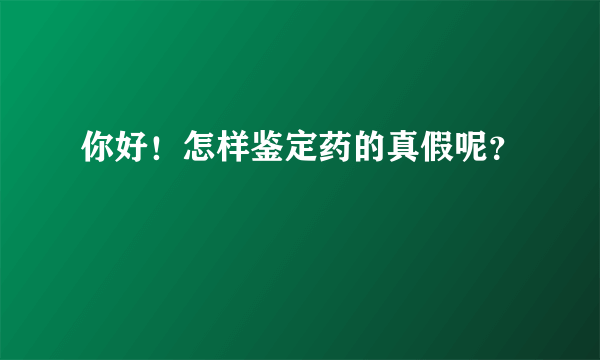 你好！怎样鉴定药的真假呢?